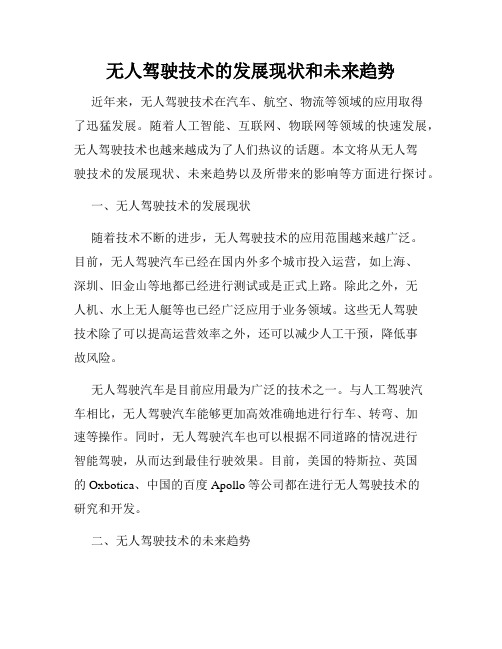 无人驾驶技术的发展现状和未来趋势

近年来，无人驾驶技术在汽车、航空、物流等领域的应用取得了迅猛发展。随着人工智能、互联网、物联网等领域的快速发展，无人驾驶技术也越来越成为了人们热议的话题。本文将从无人驾驶技术的发展现状、未来趋势以及所带来的影响等方面进行探讨。

一、无人驾驶技术的发展现状

随着技术不断的进步，无人驾驶技术的应用范围越来越广泛。目前，无人驾驶汽车已经在国内外多个城市投入运营，如上海、深圳、旧金山等地都已经进行测试或是正式上路。除此之外，无人机、水上无人艇等也已经广泛应用于业务领域。这些无人驾驶技术除了可以提高运营效率之外，还可以减少人工干预，降低事故风险。

无人驾驶汽车是目前应用最为广泛的技术之一。与人工驾驶汽车相比，无人驾驶汽车能够更加高效准确地进行行车、转弯、加速等操作。同时，无人驾驶汽车也可以根据不同道路的情况进行智能驾驶，从而达到最佳行驶效果。目前，美国的特斯拉、英国的 Oxbotica、中国的百度 Apollo 等公司都在进行无人驾驶技术的研究和开发。

二、无人驾驶技术的未来趋势